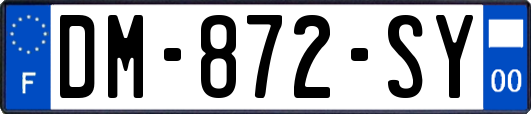 F
DM-872-SY
00